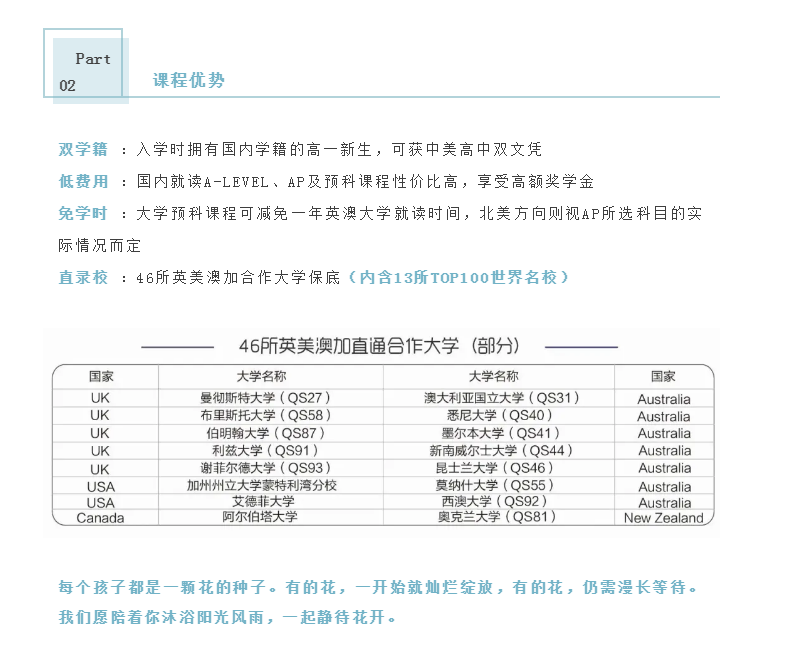 Part
02
课程优势

双学籍 ：入学时拥有国内学籍的高一新生，可获中美高中双文凭

低费用 ：国内就读A-LEVEL、AP及预科课程性价比高，享受高额奖学金

免学时 ：大学预科课程可减免一年英澳大学就读时间，北美方向则视AP所选科目的实际情况而定

直录校 ：46所英美澳加合作大学保底（内含13所TOP100世界名校）

46所英美澳加直通合作大学（部分）

| 国家 | 大学名称 | 大学名称 | 国家 |
|---|---|---|---|
| UK | 曼彻斯特大学（QS27） | 澳大利亚国立大学（QS31） | Australia |
| UK | 布里斯托大学（QS58） | 悉尼大学（QS40） | Australia |
| UK | 伯明翰大学（QS87） | 墨尔本大学（QS41） | Australia |
| UK | 利兹大学（QS91） | 新南威尔士大学（QS44） | Australia |
| UK | 谢菲尔德大学（QS93） | 昆士兰大学（QS46） | Australia |
| USA | 加州州立大学蒙特利湾分校 | 莫纳什大学（QS55） | Australia |
| USA | 艾德菲大学 | 西澳大学（QS92） | Australia |
| Canada | 阿尔伯塔大学 | 奥克兰大学（QS81） | New Zealand |

每个孩子都是一颗花的种子。有的花，一开始就灿烂绽放，有的花，仍需漫长等待。我们愿陪着你沐浴阳光风雨，一起静待花开。